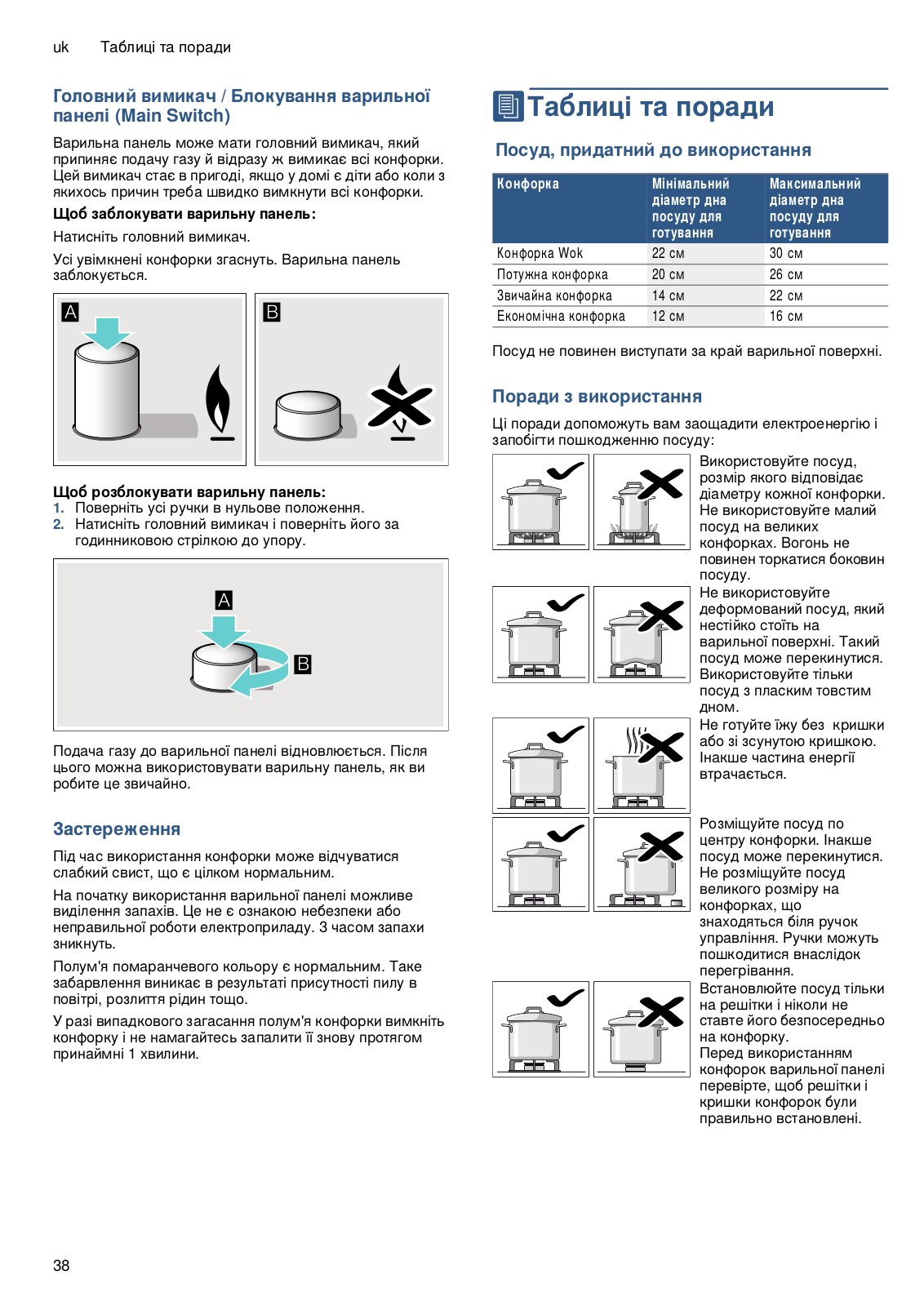 uk Таблиці та поради

Головний вимикач / Блокування варильної панелі (Main Switch)

Варильна панель може мати головний вимикач, який припиняє подачу газу й відразу ж вимикає всі конфорки. Цей вимикач стає в пригоді, якщо у домі є діти або коли з якихось причин треба швидко вимкнути всі конфорки.

Щоб заблокувати варильну панель:

Натисніть головний вимикач.

Усі увімкнені конфорки згаснуть. Варильна панель заблокується.

A

B

Щоб розблокувати варильну панель:
1. Поверніть усі ручки в нульове положення.
2. Натисніть головний вимикач і поверніть його за годинниковою стрілкою до упору.

A

B

Подача газу до варильної панелі відновлюється. Після цього можна використовувати варильну панель, як ви робите це звичайно.

Застереження

Під час використання конфорки може відчуватися слабкий свист, що є цілком нормальним.

На початку використання варильної панелі можливе виділення запахів. Це не є ознакою небезпеки або неправильної роботи електроприладу. З часом запахи зникнуть.

Полум'я помаранчевого кольору є нормальним. Таке забарвлення виникає в результаті присутності пилу в повітрі, розлиття рідин тощо.

У разі випадкового загасання полум'я конфорки вимкніть конфорку і не намагайтесь запалити її знову протягом принаймні 1 хвилини.

Таблиці та поради

Посуд, придатний до використання

| Конфорка | Мінімальний діаметр дна посуду для готування | Максимальний діаметр дна посуду для готування |
|---|---|---|
| Конфорка Wok | 22 см | 30 см |
| Потужна конфорка | 20 см | 26 см |
| Звичайна конфорка | 14 см | 22 см |
| Економічна конфорка | 12 см | 16 см |

Посуд не повинен виступати за край варильної поверхні.

Поради з використання

Ці поради допоможуть вам заощадити електроенергію і запобігти пошкодженню посуду:

Використовуйте посуд, розмір якого відповідає діаметру кожної конфорки. Не використовуйте малий посуд на великих конфорках. Вогонь не повинен торкатися боковин посуду.

Не використовуйте деформований посуд, який нестійко стоїть на варильної поверхні. Такий посуд може перекинутися. Використовуйте тільки посуд з пласким товстим дном.

Не готуйте їжу без кришки або зі зсунутою кришкою. Інакше частина енергії втрачається.

Розміщуйте посуд по центру конфорки. Інакше посуд може перекинутися. Не розміщуйте посуд великого розміру на конфорках, що знаходяться біля ручок управління. Ручки можуть пошкодитися внаслідок перегрівання.

Встановлюйте посуд тільки на решітки і ніколи не ставте його безпосередньо на конфорку.
Перед використанням конфорок варильної панелі перевірте, щоб решітки і кришки конфорок були правильно встановлені.

38